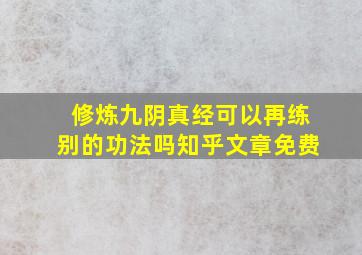 修炼九阴真经可以再练别的功法吗知乎文章免费